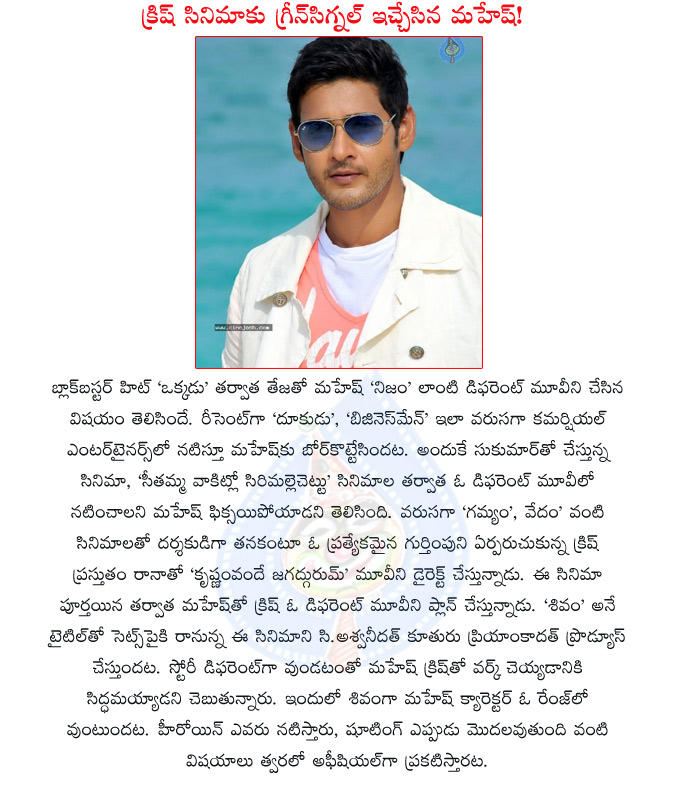 క్రిష్ సినిమాకు గ్రీన్‌సిగ్నల్ ఇచ్చేసిన మహేష్!

www.cinejosh.com

బ్లాక్‌బస్టర్ హిట్ 'ఒక్కడు' తర్వాత తేజతో మహేష్ 'నిజం' లాంటి డిఫరెంట్ మూవీని చేసిన విషయం తెలిసిందే. రీసెంట్‌గా 'దూకుడు', 'బిజినెస్‌మేన్' ఇలా వరుసగా కమర్షియల్ ఎంటర్‌టైనర్స్‌లో నటిస్తూ మహేష్‌కు బోర్‌కొట్టేసిందట. అందుకే సుకుమార్‌తో చేస్తున్న సినిమా, 'సీతమ్మ వాకిట్లో సిరిమల్లెచెట్టు' సినిమాల తర్వాత ఓ డిఫరెంట్ మూవీలో నటించాలని మహేష్ ఫిక్సయిపోయాడని తెలిసింది. వరుసగా 'గమ్యం', వేదం' వంటి సినిమాలతో దర్శకుడిగా తనకంటూ ఓ ప్రత్యేకమైన గుర్తింపుని ఏర్పరుచుకున్న క్రిష్ ప్రస్తుతం రానాతో 'కృష్ణంవందే జగద్గురుమ్' మూవీని డైరెక్ట్ చేస్తున్నాడు. ఈ సినిమా పూర్తయిన తర్వాత మహేష్‌తో క్రిష్ ఓ డిఫరెంట్ మూవీని ప్లాన్ చేస్తున్నాడు. 'శివం' అనే టైటిల్‌తో సెట్స్‌పైకి రానున్న ఈ సినిమాని సి.అశ్వనీదత్ కూతురు ప్రియాంకాదత్ ప్రొడ్యూస్ చేస్తుందట. స్టోరీ డిఫరెంట్‌గా వుండటంతో మహేష్ క్రిష్‌తో వర్క్ చెయ్యడానికి సిద్ధమయ్యాడని చెబుతున్నారు. ఇందులో శివంగా మహేష్ క్యారెక్టర్ ఓ రేంజ్‌లో వుంటుందట. హీరోయిన్ ఎవరు నటిస్తారు, షూటింగ్ ఎప్పుడు మొదలవుతుంది వంటి విషయాలు త్వరలో అఫీషియల్‌గా ప్రకటిస్తారట.